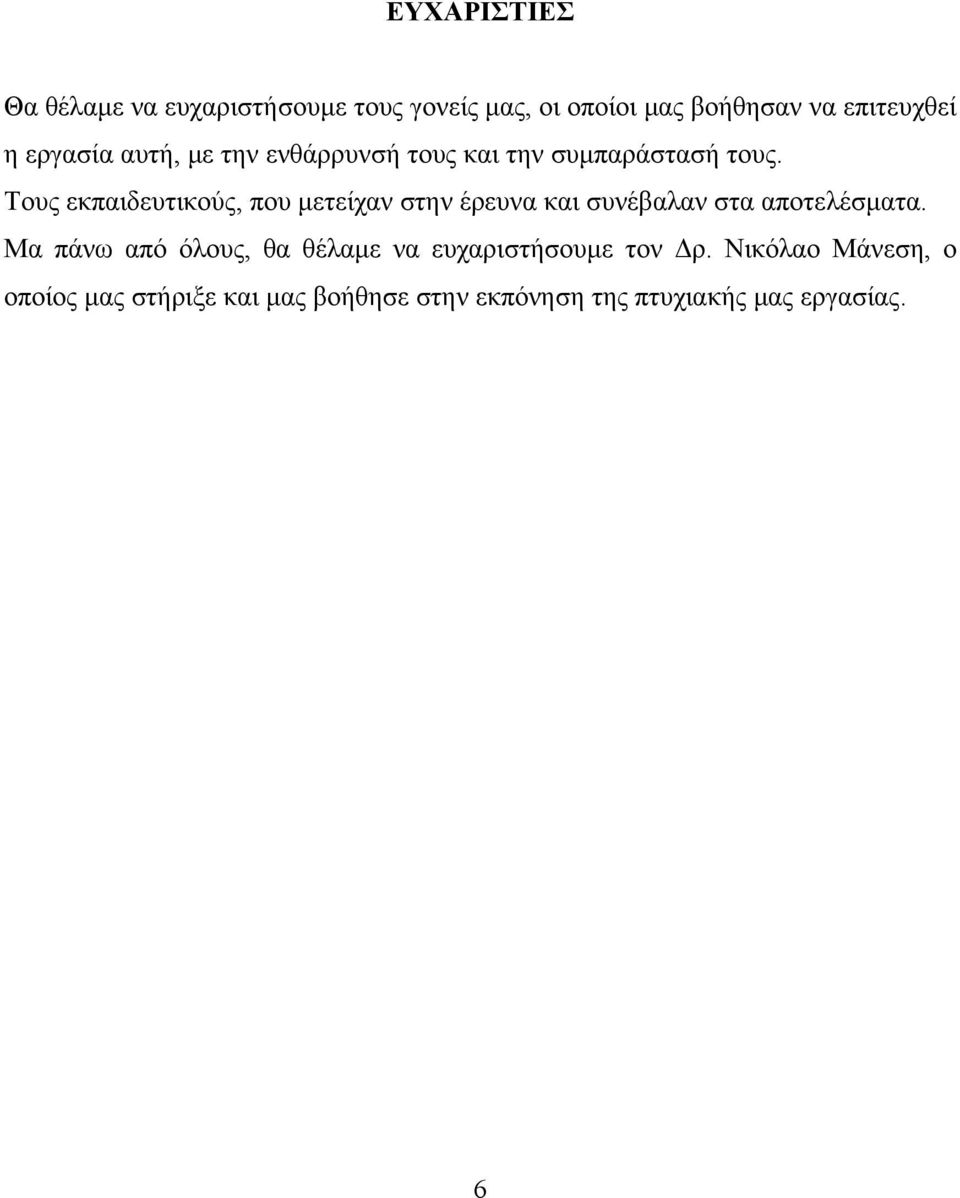 ΕΥΧΑΡΙΣΤΙΕΣ

Θα θέλαμε να ευχαριστήσουμε τους γονείς μας, οι οποίοι μας βοήθησαν να επιτευχθεί η εργασία αυτή, με την ενθάρρυνσή τους και την συμπαράστασή τους.

Τους εκπαιδευτικούς, που μετείχαν στην έρευνα και συνέβαλαν στα αποτελέσματα.

Μα πάνω από όλους, θα θέλαμε να ευχαριστήσουμε τον Δρ. Νικόλαο Μάνεση, ο οποίος μας στήριξε και μας βοήθησε στην εκπόνηση της πτυχιακής μας εργασίας.

6